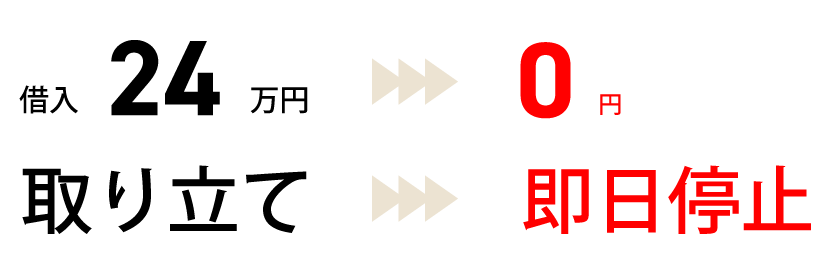 借入 24 万円 0 円

取り立て 即日停止